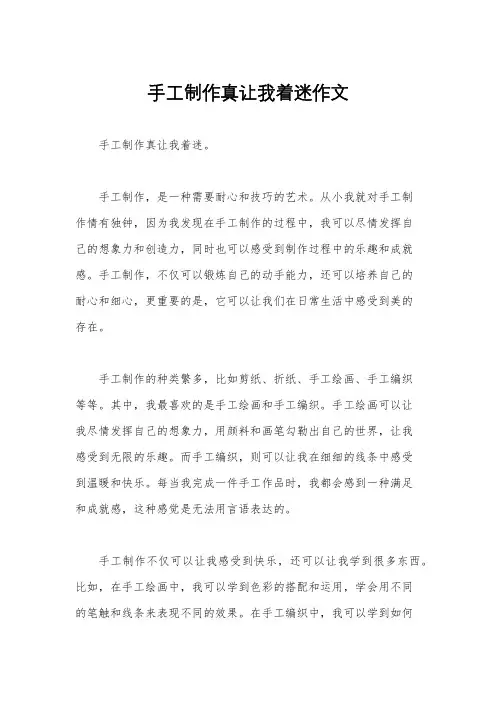 手工制作真让我着迷作文

手工制作真让我着迷。

手工制作，是一种需要耐心和技巧的艺术。从小我就对手工制作情有独钟，因为我发现在手工制作的过程中，我可以尽情发挥自己的想象力和创造力，同时也可以感受到制作过程中的乐趣和成就感。手工制作，不仅可以锻炼自己的动手能力，还可以培养自己的耐心和细心，更重要的是，它可以让我们在日常生活中感受到美的存在。

手工制作的种类繁多，比如剪纸、折纸、手工绘画、手工编织等等。其中，我最喜欢的是手工绘画和手工编织。手工绘画可以让我尽情发挥自己的想象力，用颜料和画笔勾勒出自己的世界，让我感受到无限的乐趣。而手工编织，则可以让我在细细的线条中感受到温暖和快乐。每当我完成一件手工作品时，我都会感到一种满足和成就感，这种感觉是无法用言语表达的。

手工制作不仅可以让我感受到快乐，还可以让我学到很多东西。比如，在手工绘画中，我可以学到色彩的搭配和运用，学会用不同的笔触和线条来表现不同的效果。在手工编织中，我可以学到如何